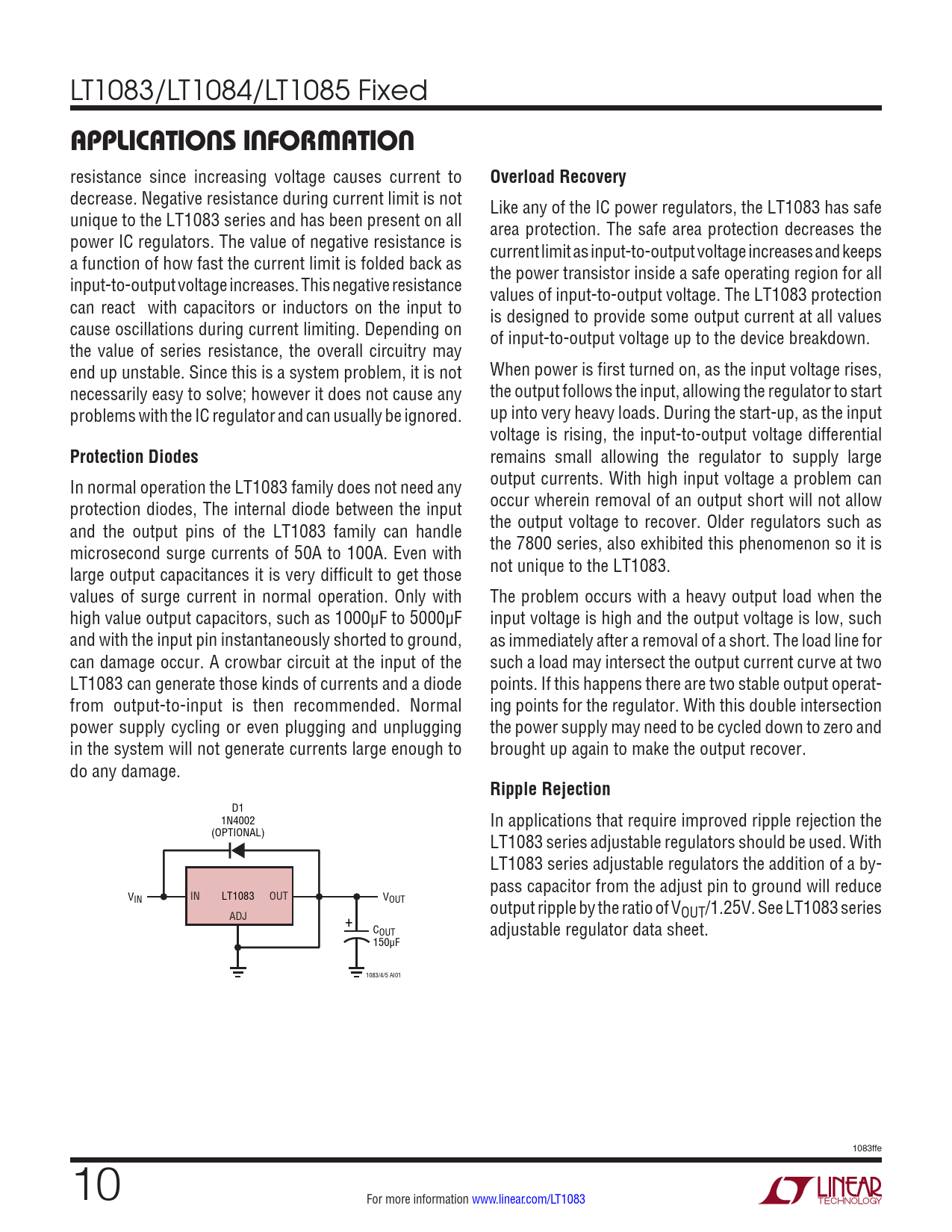 LT1083/LT1084/LT1085 Fixed

APPLICATIONS INFORMATION

resistance since increasing voltage causes current to decrease. Negative resistance during current limit is not unique to the LT1083 series and has been present on all power IC regulators. The value of negative resistance is a function of how fast the current limit is folded back as input-to-output voltage increases. This negative resistance can react with capacitors or inductors on the input to cause oscillations during current limiting. Depending on the value of series resistance, the overall circuitry may end up unstable. Since this is a system problem, it is not necessarily easy to solve; however it does not cause any problems with the IC regulator and can usually be ignored.

Protection Diodes

In normal operation the LT1083 family does not need any protection diodes, The internal diode between the input and the output pins of the LT1083 family can handle microsecond surge currents of 50A to 100A. Even with large output capacitances it is very difficult to get those values of surge current in normal operation. Only with high value output capacitors, such as 1000µF to 5000µF and with the input pin instantaneously shorted to ground, can damage occur. A crowbar circuit at the input of the LT1083 can generate those kinds of currents and a diode from output-to-input is then recommended. Normal power supply cycling or even plugging and unplugging in the system will not generate currents large enough to do any damage.

D1
1N4002
(OPTIONAL)
$V_{IN}$
IN
LT1083
OUT
ADJ
$V_{OUT}$
+
$C_{OUT}$
150µF
1083/4/5 AI01

Overload Recovery

Like any of the IC power regulators, the LT1083 has safe area protection. The safe area protection decreases the current limit as input-to-output voltage increases and keeps the power transistor inside a safe operating region for all values of input-to-output voltage. The LT1083 protection is designed to provide some output current at all values of input-to-output voltage up to the device breakdown.

When power is first turned on, as the input voltage rises, the output follows the input, allowing the regulator to start up into very heavy loads. During the start-up, as the input voltage is rising, the input-to-output voltage differential remains small allowing the regulator to supply large output currents. With high input voltage a problem can occur wherein removal of an output short will not allow the output voltage to recover. Older regulators such as the 7800 series, also exhibited this phenomenon so it is not unique to the LT1083.

The problem occurs with a heavy output load when the input voltage is high and the output voltage is low, such as immediately after a removal of a short. The load line for such a load may intersect the output current curve at two points. If this happens there are two stable output operating points for the regulator. With this double intersection the power supply may need to be cycled down to zero and brought up again to make the output recover.

Ripple Rejection

In applications that require improved ripple rejection the LT1083 series adjustable regulators should be used. With LT1083 series adjustable regulators the addition of a bypass capacitor from the adjust pin to ground will reduce output ripple by the ratio of $V_{OUT}$/1.25V. See LT1083 series adjustable regulator data sheet.

1083ffe

10

For more information www.linear.com/LT1083

LINEAR TECHNOLOGY